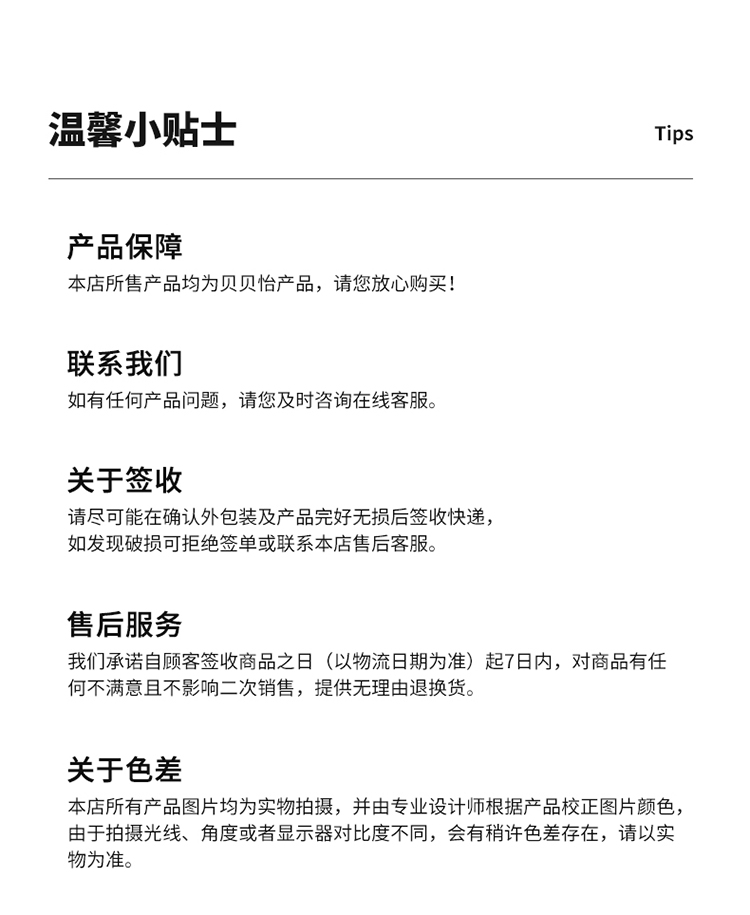 温馨小贴士

Tips

产品保障

本店所售产品均为贝贝怡产品，请您放心购买！

联系我们

如有任何产品问题，请您及时咨询在线客服。

关于签收

请尽可能在确认外包装及产品完好无损后签收快递，如发现破损可拒绝签单或联系本店售后客服。

售后服务

我们承诺自顾客签收商品之日（以物流日期为准）起7日内，对商品有任何不满意且不影响二次销售，提供无理由退换货。

关于色差

本店所有产品图片均为实物拍摄，并由专业设计师根据产品校正图片颜色，由于拍摄光线、角度或者显示器对比度不同，会有稍许色差存在，请以实物为准。